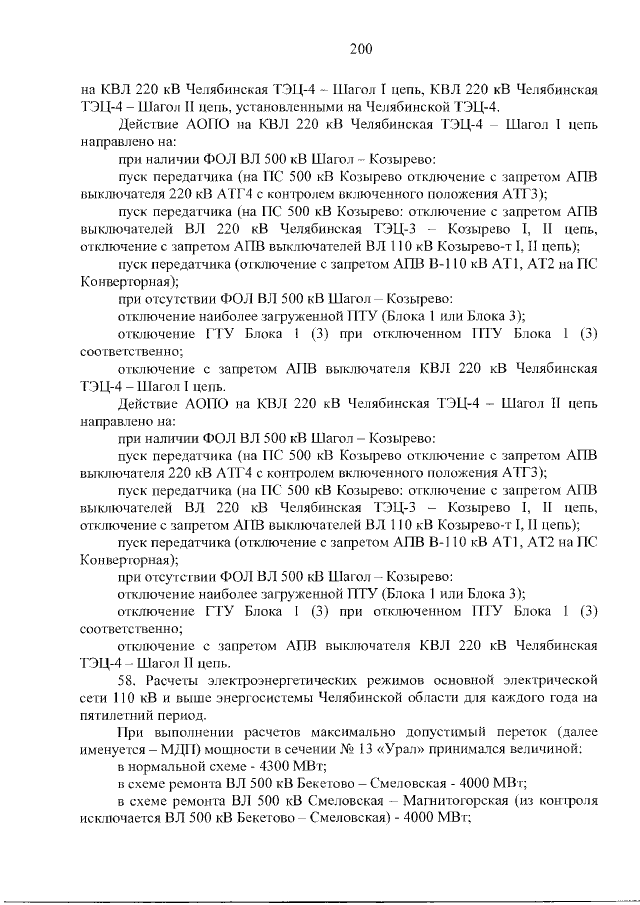 200

на КВЛ 220 кВ Челябинская ТЭЦ-4 – Шагол I цепь, КВЛ 220 кВ Челябинская ТЭЦ-4 – Шагол II цепь, установленными на Челябинской ТЭЦ-4.

Действие АОПО на КВЛ 220 кВ Челябинская ТЭЦ-4 – Шагол I цепь направлено на:

при наличии ФОЛ ВЛ 500 кВ Шагол – Козырево:

пуск передатчика (на ПС 500 кВ Козырево отключение с запретом АПВ выключателя 220 кВ АТГ4 с контролем включенного положения АТГ3);

пуск передатчика (на ПС 500 кВ Козырево: отключение с запретом АПВ выключателей ВЛ 220 кВ Челябинская ТЭЦ-3 – Козырево I, II цепь, отключение с запретом АПВ выключателей ВЛ 110 кВ Козырево-т I, II цепь);

пуск передатчика (отключение с запретом АПВ В-110 кВ АТ1, АТ2 на ПС Конверторная);

при отсутствии ФОЛ ВЛ 500 кВ Шагол – Козырево:

отключение наиболее загруженной ПТУ (Блока 1 или Блока 3);

отключение ГТУ Блока 1 (3) при отключенном ПТУ Блока 1 (3) соответственно;

отключение с запретом АПВ выключателя КВЛ 220 кВ Челябинская ТЭЦ-4 – Шагол I цепь.

Действие АОПО на КВЛ 220 кВ Челябинская ТЭЦ-4 – Шагол II цепь направлено на:

при наличии ФОЛ ВЛ 500 кВ Шагол – Козырево:

пуск передатчика (на ПС 500 кВ Козырево отключение с запретом АПВ выключателя 220 кВ АТГ4 с контролем включенного положения АТГ3);

пуск передатчика (на ПС 500 кВ Козырево: отключение с запретом АПВ выключателей ВЛ 220 кВ Челябинская ТЭЦ-3 – Козырево I, II цепь, отключение с запретом АПВ выключателей ВЛ 110 кВ Козырево-т I, II цепь);

пуск передатчика (отключение с запретом АПВ В-110 кВ АТ1, АТ2 на ПС Конверторная);

при отсутствии ФОЛ ВЛ 500 кВ Шагол – Козырево:

отключение наиболее загруженной ПТУ (Блока 1 или Блока 3);

отключение ГТУ Блока 1 (3) при отключенном ПТУ Блока 1 (3) соответственно;

отключение с запретом АПВ выключателя КВЛ 220 кВ Челябинская ТЭЦ-4 – Шагол II цепь.

58. Расчеты электроэнергетических режимов основной электрической сети 110 кВ и выше энергосистемы Челябинской области для каждого года на пятилетний период.

При выполнении расчетов максимально допустимый переток (далее именуется – МДП) мощности в сечении № 13 «Урал» принимался величиной:

в нормальной схеме - 4300 МВт;

в схеме ремонта ВЛ 500 кВ Бекетово – Смеловская - 4000 МВт;

в схеме ремонта ВЛ 500 кВ Смеловская – Магнитогорская (из контроля исключается ВЛ 500 кВ Бекетово – Смеловская) - 4000 МВт;